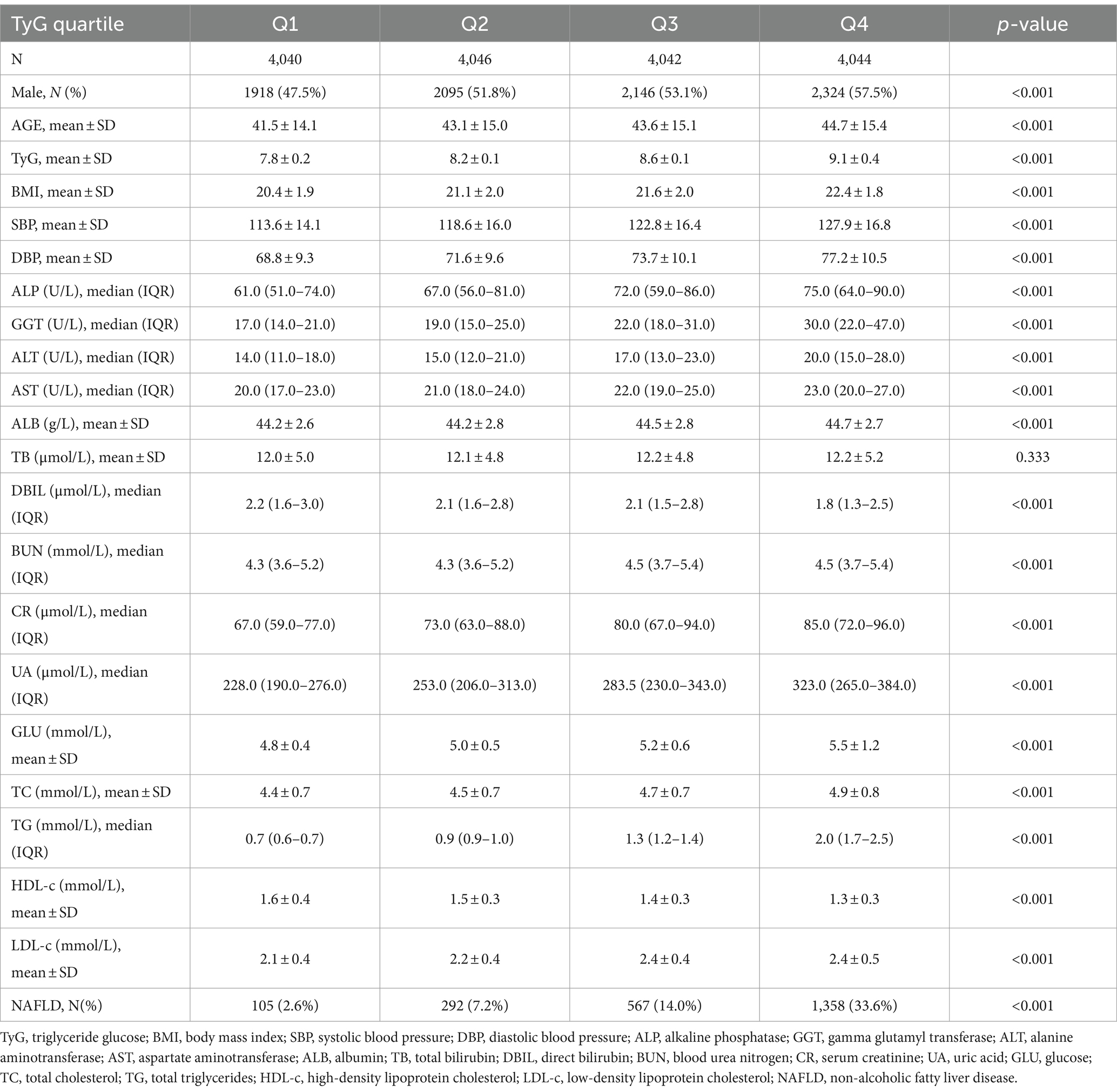 | TyG quartile | Q1 | Q2 | Q3 | Q4 | p-value |
|---|---|---|---|---|---|
| N | 4,040 | 4,046 | 4,042 | 4,044 | |
| Male, N (%) | 1918 (47.5%) | 2095 (51.8%) | 2,146 (53.1%) | 2,324 (57.5%) | <0.001 |
| AGE, mean ± SD | 41.5 ± 14.1 | 43.1 ± 15.0 | 43.6 ± 15.1 | 44.7 ± 15.4 | <0.001 |
| TyG, mean ± SD | 7.8 ± 0.2 | 8.2 ± 0.1 | 8.6 ± 0.1 | 9.1 ± 0.4 | <0.001 |
| BMI, mean ± SD | 20.4 ± 1.9 | 21.1 ± 2.0 | 21.6 ± 2.0 | 22.4 ± 1.8 | <0.001 |
| SBP, mean ± SD | 113.6 ± 14.1 | 118.6 ± 16.0 | 122.8 ± 16.4 | 127.9 ± 16.8 | <0.001 |
| DBP, mean ± SD | 68.8 ± 9.3 | 71.6 ± 9.6 | 73.7 ± 10.1 | 77.2 ± 10.5 | <0.001 |
| ALP (U/L), median (IQR) | 61.0 (51.0–74.0) | 67.0 (56.0–81.0) | 72.0 (59.0–86.0) | 75.0 (64.0–90.0) | <0.001 |
| GGT (U/L), median (IQR) | 17.0 (14.0–21.0) | 19.0 (15.0–25.0) | 22.0 (18.0–31.0) | 30.0 (22.0–47.0) | <0.001 |
| ALT (U/L), median (IQR) | 14.0 (11.0–18.0) | 15.0 (12.0–21.0) | 17.0 (13.0–23.0) | 20.0 (15.0–28.0) | <0.001 |
| AST (U/L), median (IQR) | 20.0 (17.0–23.0) | 21.0 (18.0–24.0) | 22.0 (19.0–25.0) | 23.0 (20.0–27.0) | <0.001 |
| ALB (g/L), mean ± SD | 44.2 ± 2.6 | 44.2 ± 2.8 | 44.5 ± 2.8 | 44.7 ± 2.7 | <0.001 |
| TB (μmol/L), mean ± SD | 12.0 ± 5.0 | 12.1 ± 4.8 | 12.2 ± 4.8 | 12.2 ± 5.2 | 0.333 |
| DBIL (μmol/L), median (IQR) | 2.2 (1.6–3.0) | 2.1 (1.6–2.8) | 2.1 (1.5–2.8) | 1.8 (1.3–2.5) | <0.001 |
| BUN (mmol/L), median (IQR) | 4.3 (3.6–5.2) | 4.3 (3.6–5.2) | 4.5 (3.7–5.4) | 4.5 (3.7–5.4) | <0.001 |
| CR (μmol/L), median (IQR) | 67.0 (59.0–77.0) | 73.0 (63.0–88.0) | 80.0 (67.0–94.0) | 85.0 (72.0–96.0) | <0.001 |
| UA (μmol/L), median (IQR) | 228.0 (190.0–276.0) | 253.0 (206.0–313.0) | 283.5 (230.0–343.0) | 323.0 (265.0–384.0) | <0.001 |
| GLU (mmol/L), mean ± SD | 4.8 ± 0.4 | 5.0 ± 0.5 | 5.2 ± 0.6 | 5.5 ± 1.2 | <0.001 |
| TC (mmol/L), mean ± SD | 4.4 ± 0.7 | 4.5 ± 0.7 | 4.7 ± 0.7 | 4.9 ± 0.8 | <0.001 |
| TG (mmol/L), median (IQR) | 0.7 (0.6–0.7) | 0.9 (0.9–1.0) | 1.3 (1.2–1.4) | 2.0 (1.7–2.5) | <0.001 |
| HDL-c (mmol/L), mean ± SD | 1.6 ± 0.4 | 1.5 ± 0.3 | 1.4 ± 0.3 | 1.3 ± 0.3 | <0.001 |
| LDL-c (mmol/L), mean ± SD | 2.1 ± 0.4 | 2.2 ± 0.4 | 2.4 ± 0.4 | 2.4 ± 0.5 | <0.001 |
| NAFLD, N(%) | 105 (2.6%) | 292 (7.2%) | 567 (14.0%) | 1,358 (33.6%) | <0.001 |

TyG, triglyceride glucose; BMI, body mass index; SBP, systolic blood pressure; DBP, diastolic blood pressure; ALP, alkaline phosphatase; GGT, gamma glutamyl transferase; ALT, alanine aminotransferase; AST, aspartate aminotransferase; ALB, albumin; TB, total bilirubin; DBIL, direct bilirubin; BUN, blood urea nitrogen; CR, serum creatinine; UA, uric acid; GLU, glucose; TC, total cholesterol; TG, total triglycerides; HDL-c, high-density lipoprotein cholesterol; LDL-c, low-density lipoprotein cholesterol; NAFLD, non-alcoholic fatty liver disease.